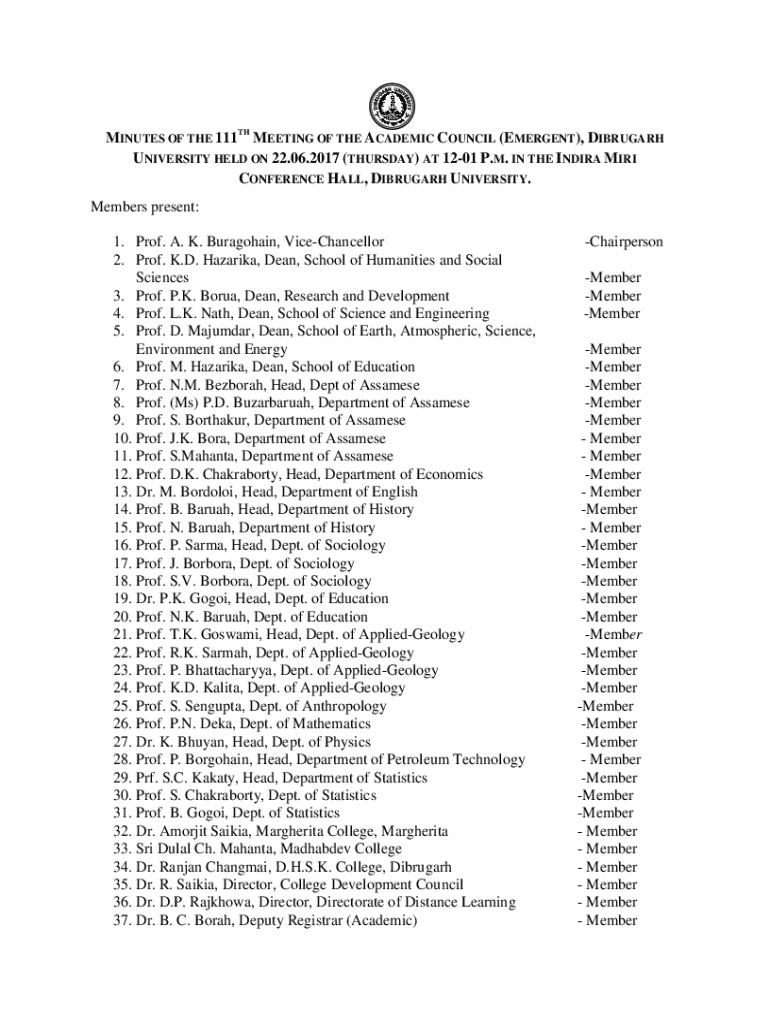 MINUTES OF THE 111$^{TH}$ MEETING OF THE ACADEMIC COUNCIL (EMERGENT), DIBRUGARH UNIVERSITY HELD ON 22.06.2017 (THURSDAY) AT 12-01 P.M. IN THE INDIRA MIRI CONFERENCE HALL, DIBRUGARH UNIVERSITY.

Members present:

1. Prof. A. K. Buragohain, Vice-Chancellor -Chairperson
2. Prof. K.D. Hazarika, Dean, School of Humanities and Social Sciences -Member
3. Prof. P.K. Borua, Dean, Research and Development -Member
4. Prof. L.K. Nath, Dean, School of Science and Engineering -Member
5. Prof. D. Majumdar, Dean, School of Earth, Atmospheric, Science, Environment and Energy -Member
6. Prof. M. Hazarika, Dean, School of Education -Member
7. Prof. N.M. Bezborah, Head, Dept of Assamese -Member
8. Prof. (Ms) P.D. Buzarbaruah, Department of Assamese -Member
9. Prof. S. Borthakur, Department of Assamese -Member
10. Prof. J.K. Bora, Department of Assamese - Member
11. Prof. S.Mahanta, Department of Assamese - Member
12. Prof. D.K. Chakraborty, Head, Department of Economics -Member
13. Dr. M. Bordoloi, Head, Department of English - Member
14. Prof. B. Baruah, Head, Department of History -Member
15. Prof. N. Baruah, Department of History - Member
16. Prof. P. Sarma, Head, Dept. of Sociology -Member
17. Prof. J. Borbora, Dept. of Sociology -Member
18. Prof. S.V. Borbora, Dept. of Sociology -Member
19. Dr. P.K. Gogoi, Head, Dept. of Education -Member
20. Prof. N.K. Baruah, Dept. of Education -Member
21. Prof. T.K. Goswami, Head, Dept. of Applied-Geology -Member
22. Prof. R.K. Sarmah, Dept. of Applied-Geology -Member
23. Prof. P. Bhattacharyya, Dept. of Applied-Geology -Member
24. Prof. K.D. Kalita, Dept. of Applied-Geology -Member
25. Prof. S. Sengupta, Dept. of Anthropology -Member
26. Prof. P.N. Deka, Dept. of Mathematics -Member
27. Dr. K. Bhuyan, Head, Dept. of Physics -Member
28. Prof. P. Borgohain, Head, Department of Petroleum Technology - Member
29. Prf. S.C. Kakaty, Head, Department of Statistics -Member
30. Prof. S. Chakraborty, Dept. of Statistics -Member
31. Prof. B. Gogoi, Dept. of Statistics -Member
32. Dr. Amorjit Saikia, Margherita College, Margherita - Member
33. Sri Dulal Ch. Mahanta, Madhabdev College - Member
34. Dr. Ranjan Changmai, D.H.S.K. College, Dibrugarh - Member
35. Dr. R. Saikia, Director, College Development Council - Member
36. Dr. D.P. Rajkhowa, Director, Directorate of Distance Learning - Member
37. Dr. B. C. Borah, Deputy Registrar (Academic) - Member